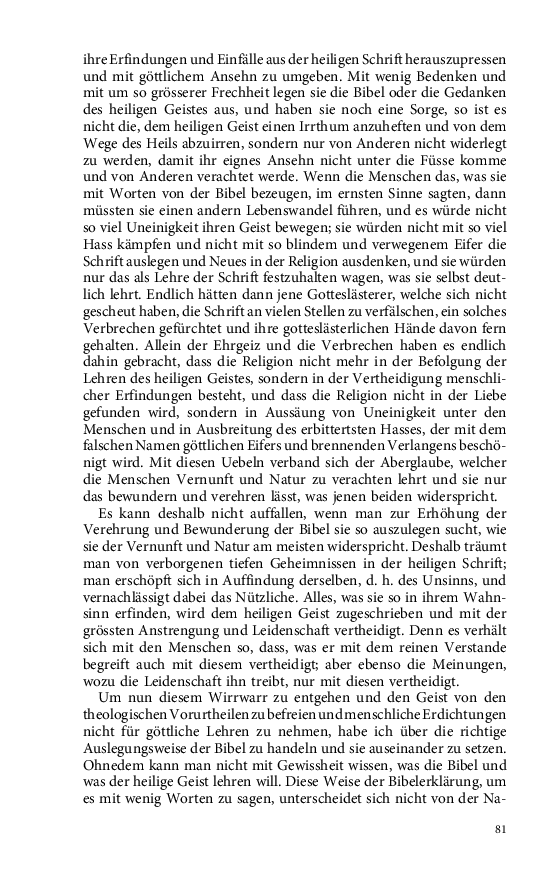 ihre Erfindungen und Einfälle aus der heiligen Schrift herauszupressen und mit göttlichem Ansehn zu umgeben. Mit wenig Bedenken und mit um so grösserer Frechheit legen sie die Bibel oder die Gedanken des heiligen Geistes aus, und haben sie noch eine Sorge, so ist es nicht die, dem heiligen Geist einen Irrthum anzuheften und von dem Wege des Heils abzuirren, sondern nur von Anderen nicht widerlegt zu werden, damit ihr eignes Ansehn nicht unter die Füsse komme und von Anderen verachtet werde. Wenn die Menschen das, was sie mit Worten von der Bibel bezeugen, im ernsten Sinne sagten, dann müssten sie einen andern Lebenswandel führen, und es würde nicht so viel Uneinigkeit ihren Geist bewegen; sie würden nicht mit so viel Hass kämpfen und nicht mit so blindem und verwegenem Eifer die Schrift auslegen und Neues in der Religion ausdenken, und sie würden nur das als Lehre der Schrift festzuhalten wagen, was sie selbst deutlich lehrt. Endlich hätten dann jene Gotteslästerer, welche sich nicht gescheut haben, die Schrift an vielen Stellen zu verfälschen, ein solches Verbrechen gefürchtet und ihre gotteslästerlichen Hände davon fern gehalten. Allein der Ehrgeiz und die Verbrechen haben es endlich dahin gebracht, dass die Religion nicht mehr in der Befolgung der Lehren des heiligen Geistes, sondern in der Vertheidigung menschlicher Erfindungen besteht, und dass die Religion nicht in der Liebe gefunden wird, sondern in Aussäung von Uneinigkeit unter den Menschen und in Ausbreitung des erbittertsten Hasses, der mit dem falschen Namen göttlichen Eifers und brennenden Verlangens beschönigt wird. Mit diesen Uebeln verband sich der Aberglaube, welcher die Menschen Vernunft und Natur zu verachten lehrt und sie nur das bewundern und verehren lässt, was jenen beiden widerspricht.

Es kann deshalb nicht auffallen, wenn man zur Erhöhung der Verehrung und Bewunderung der Bibel sie so auszulegen sucht, wie sie der Vernunft und Natur am meisten widerspricht. Deshalb träumt man von verborgenen tiefen Geheimnissen in der heiligen Schrift; man erschöpft sich in Auffindung derselben, d. h. des Unsinns, und vernachlässigt dabei das Nützliche. Alles, was sie so in ihrem Wahnsinn erfinden, wird dem heiligen Geist zugeschrieben und mit der grössten Anstrengung und Leidenschaft vertheidigt. Denn es verhält sich mit den Menschen so, dass, was er mit dem reinen Verstande begreift auch mit diesem vertheidigt; aber ebenso die Meinungen, wozu die Leidenschaft ihn treibt, nur mit diesen vertheidigt.

Um nun diesem Wirrwarr zu entgehen und den Geist von den theologischen Vorurtheilen zu befreien und menschliche Erdichtungen nicht für göttliche Lehren zu nehmen, habe ich über die richtige Auslegungsweise der Bibel zu handeln und sie auseinander zu setzen. Ohnedem kann man nicht mit Gewissheit wissen, was die Bibel und was der heilige Geist lehren will. Diese Weise der Bibelerklärung, um es mit wenig Worten zu sagen, unterscheidet sich nicht von der Na-

81